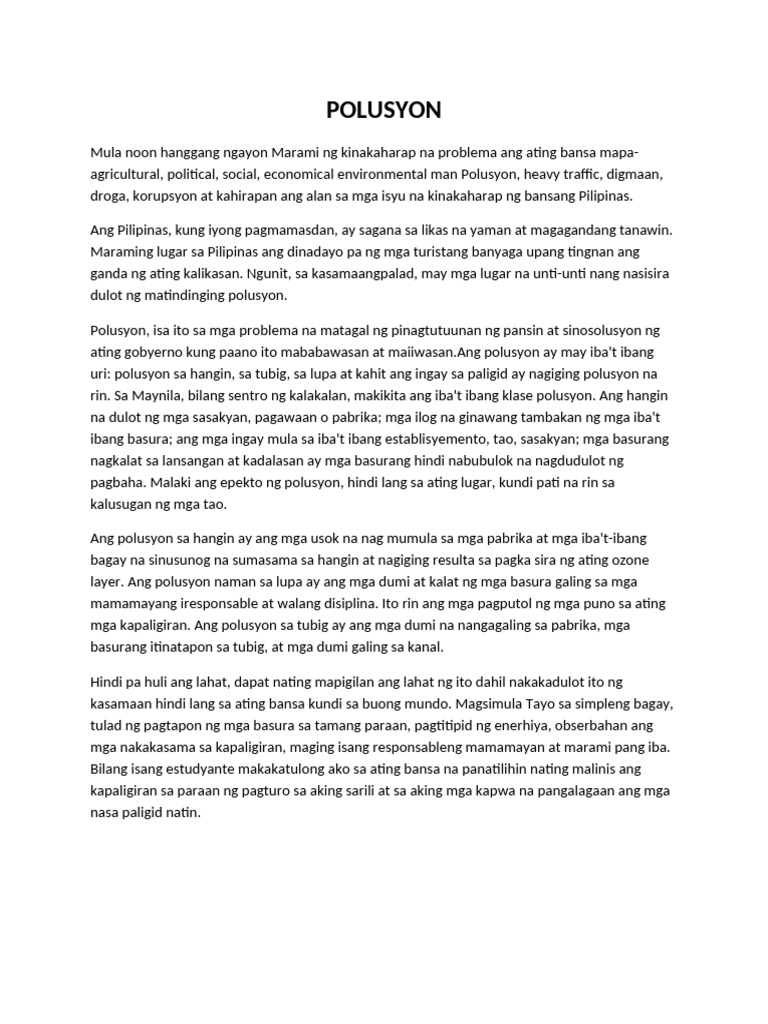 POLUSYON

Mula noon hanggang ngayon Marami ng kinakaharap na problema ang ating bansa mapa-agricultural, political, social, economical environmental man Polusyon, heavy traffic, digmaan, droga, korupsyon at kahirapan ang alan sa mga isyu na kinakaharap ng bansang Pilipinas.

Ang Pilipinas, kung iyong pagmamasdan, ay sagana sa likas na yaman at magagandang tanawin. Maraming lugar sa Pilipinas ang dinadayo pa ng mga turistang banyaga upang tingnan ang ganda ng ating kalikasan. Ngunit, sa kasamaangpalad, may mga lugar na unti-unti nang nasisira dulot ng matindinging polusyon.

Polusyon, isa ito sa mga problema na matagal ng pinagtutuunan ng pansin at sinosolusyon ng ating gobyerno kung paano ito mababawasan at maiiwasan.Ang polusyon ay may iba't ibang uri: polusyon sa hangin, sa tubig, sa lupa at kahit ang ingay sa paligid ay nagiging polusyon na rin. Sa Maynila, bilang sentro ng kalakalan, makikita ang iba't ibang klase polusyon. Ang hangin na dulot ng mga sasakyan, pagawaan o pabrika; mga ilog na ginawang tambakan ng mga iba't ibang basura; ang mga ingay mula sa iba't ibang establisyemento, tao, sasakyan; mga basurang nagkalat sa lansangan at kadalasan ay mga basurang hindi nabubulok na nagdudulot ng pagbaha. Malaki ang epekto ng polusyon, hindi lang sa ating lugar, kundi pati na rin sa kalusugan ng mga tao.

Ang polusyon sa hangin ay ang mga usok na nag mumula sa mga pabrika at mga iba't-ibang bagay na sinusunog na sumasama sa hangin at nagiging resulta sa pagka sira ng ating ozone layer. Ang polusyon naman sa lupa ay ang mga dumi at kalat ng mga basura galing sa mga mamamayang iresponsable at walang disiplina. Ito rin ang mga pagputol ng mga puno sa ating mga kapaligiran. Ang polusyon sa tubig ay ang mga dumi na nangagaling sa pabrika, mga basurang itinatapon sa tubig, at mga dumi galing sa kanal.

Hindi pa huli ang lahat, dapat nating mapigilan ang lahat ng ito dahil nakakadulot ito ng kasamaan hindi lang sa ating bansa kundi sa buong mundo. Magsimula Tayo sa simpleng bagay, tulad ng pagtapon ng mga basura sa tamang paraan, pagtitipid ng enerhiya, obserbahan ang mga nakakasama sa kapaligiran, maging isang responsableng mamamayan at marami pang iba. Bilang isang estudyante makakatulong ako sa ating bansa na panatilihin nating malinis ang kapaligiran sa paraan ng pagturo sa aking sarili at sa aking mga kapwa na pangalagaan ang mga nasa paligid natin.